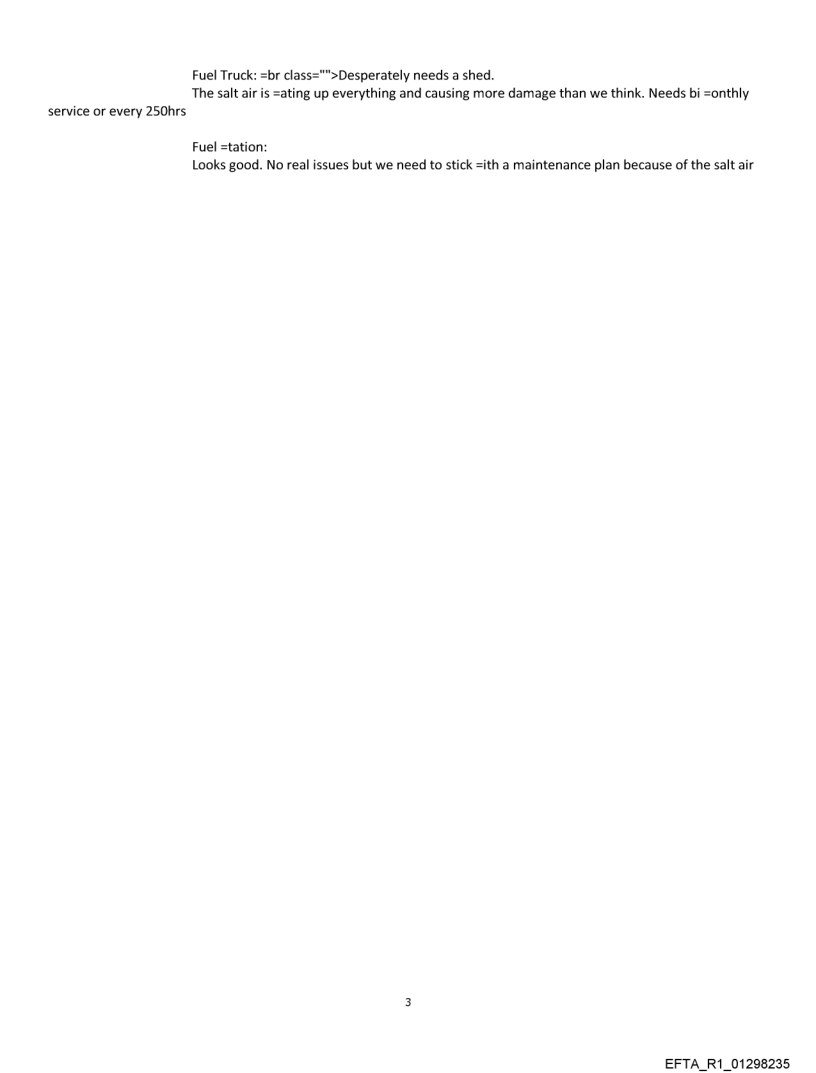 Fuel Truck: =br class="">Desperately needs a shed.
The salt air is =ating up everything and causing more damage than we think. Needs bi =onthly service or every 250hrs

Fuel =tation:
Looks good. No real issues but we need to stick =ith a maintenance plan because of the salt air

3

EFTA_R1_01298235